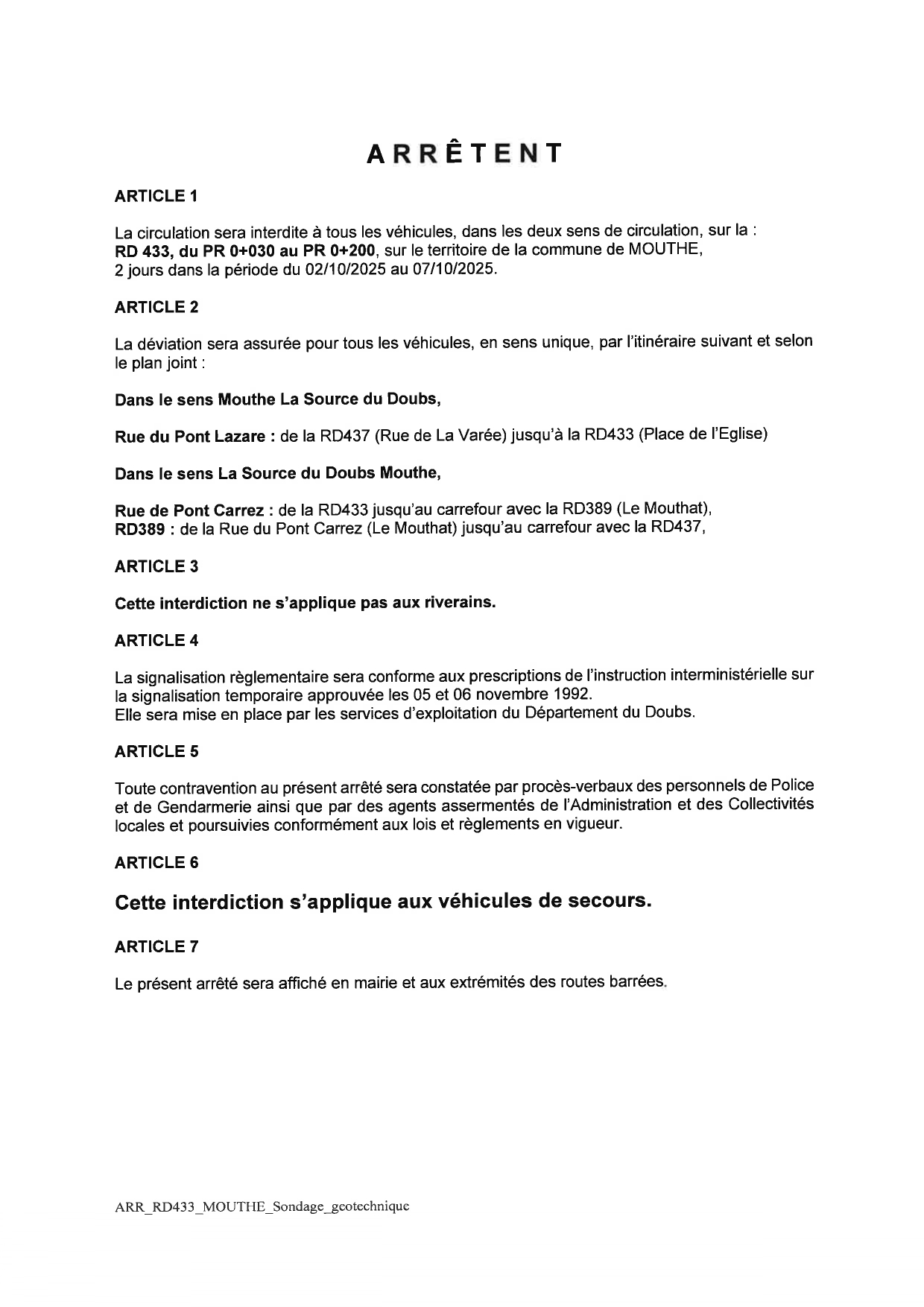 ARRÊTENT

ARTICLE 1

La circulation sera interdite à tous les véhicules, dans les deux sens de circulation, sur la : RD 433, du PR 0+030 au PR 0+200, sur le territoire de la commune de MOUTHE, 2 jours dans la période du 02/10/2025 au 07/10/2025.

ARTICLE 2

La déviation sera assurée pour tous les véhicules, en sens unique, par l'itinéraire suivant et selon le plan joint :

Dans le sens Mouthe La Source du Doubs,

Rue du Pont Lazare : de la RD437 (Rue de La Varée) jusqu'à la RD433 (Place de l'Eglise)

Dans le sens La Source du Doubs Mouthe,

Rue de Pont Carrez : de la RD433 jusqu'au carrefour avec la RD389 (Le Mouthat),
RD389 : de la Rue du Pont Carrez (Le Mouthat) jusqu'au carrefour avec la RD437,

ARTICLE 3

Cette interdiction ne s'applique pas aux riverains.

ARTICLE 4

La signalisation règlementaire sera conforme aux prescriptions de l'instruction interministérielle sur la signalisation temporaire approuvée les 05 et 06 novembre 1992.
Elle sera mise en place par les services d'exploitation du Département du Doubs.

ARTICLE 5

Toute contravention au présent arrêté sera constatée par procès-verbaux des personnels de Police et de Gendarmerie ainsi que par des agents assermentés de l'Administration et des Collectivités locales et poursuivies conformément aux lois et règlements en vigueur.

ARTICLE 6

Cette interdiction s'applique aux véhicules de secours.

ARTICLE 7

Le présent arrêté sera affiché en mairie et aux extrémités des routes barrées.

ARR_RD433_MOUTHE_Sondage_geotechnique